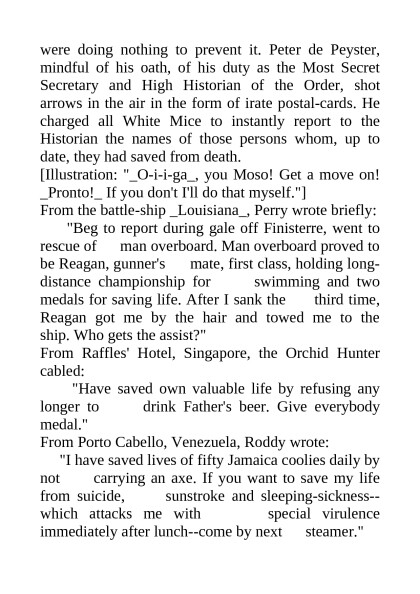 were doing nothing to prevent it. Peter de Peyster, mindful of his oath, of his duty as the Most Secret Secretary and High Historian of the Order, shot arrows in the air in the form of irate postal-cards. He charged all White Mice to instantly report to the Historian the names of those persons whom, up to date, they had saved from death.
[Illustration: "_O-i-i-ga_, you Moso! Get a move on! _Pronto!_ If you don't I'll do that myself."]
From the battle-ship _Louisiana_, Perry wrote briefly:
"Beg to report during gale off Finisterre, went to rescue of man overboard. Man overboard proved to be Reagan, gunner's mate, first class, holding long-distance championship for swimming and two medals for saving life. After I sank the third time, Reagan got me by the hair and towed me to the ship. Who gets the assist?"
From Raffles' Hotel, Singapore, the Orchid Hunter cabled:
"Have saved own valuable life by refusing any longer to drink Father's beer. Give everybody medal."
From Porto Cabello, Venezuela, Roddy wrote:
"I have saved lives of fifty Jamaica coolies daily by not carrying an axe. If you want to save my life from suicide, sunstroke and sleeping-sickness--which attacks me with special virulence immediately after lunch--come by next steamer."